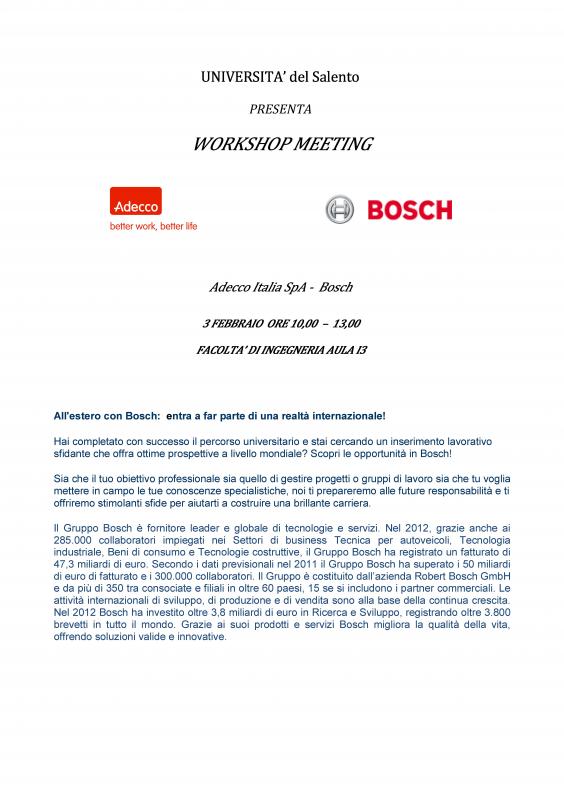 UNIVERSITA' del Salento

PRESENTA

WORKSHOP MEETING

Adecco
better work, better life

BOSCH

Adecco Italia SpA - Bosch

3 FEBBRAIO ORE 10,00 – 13,00

FACOLTA' DI INGEGNERIA AULA I3

All'estero con Bosch: entra a far parte di una realtà internazionale!

Hai completato con successo il percorso universitario e stai cercando un inserimento lavorativo sfidante che offra ottime prospettive a livello mondiale? Scopri le opportunità in Bosch!

Sia che il tuo obiettivo professionale sia quello di gestire progetti o gruppi di lavoro sia che tu voglia mettere in campo le tue conoscenze specialistiche, noi ti prepareremo alle future responsabilità e ti offriremo stimolanti sfide per aiutarti a costruire una brillante carriera.

Il Gruppo Bosch è fornitore leader e globale di tecnologie e servizi. Nel 2012, grazie anche ai 285.000 collaboratori impiegati nei Settori di business Tecnica per autoveicoli, Tecnologia industriale, Beni di consumo e Tecnologie costruttive, il Gruppo Bosch ha registrato un fatturato di 47,3 miliardi di euro. Secondo i dati previsionali nel 2011 il Gruppo Bosch ha superato i 50 miliardi di euro di fatturato e i 300.000 collaboratori. Il Gruppo è costituito dall'azienda Robert Bosch GmbH e da più di 350 tra consociate e filiali in oltre 60 paesi, 15 se si includono i partner commerciali. Le attività internazionali di sviluppo, di produzione e di vendita sono alla base della continua crescita. Nel 2012 Bosch ha investito oltre 3,8 miliardi di euro in Ricerca e Sviluppo, registrando oltre 3.800 brevetti in tutto il mondo. Grazie ai suoi prodotti e servizi Bosch migliora la qualità della vita, offrendo soluzioni valide e innovative.